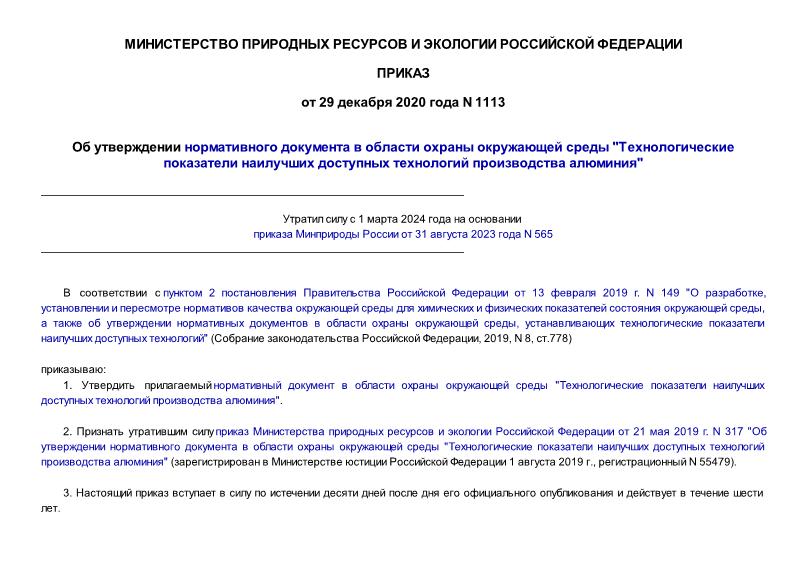 МИНИСТЕРСТВО ПРИРОДНЫХ РЕСУРСОВ И ЭКОЛОГИИ РОССИЙСКОЙ ФЕДЕРАЦИИ

ПРИКАЗ

от 29 декабря 2020 года N 1113

Об утверждении нормативного документа в области охраны окружающей среды "Технологические показатели наилучших доступных технологий производства алюминия"

Утратил силу с 1 марта 2024 года на основании приказа Минприроды России от 31 августа 2023 года N 565

В соответствии с пунктом 2 постановления Правительства Российской Федерации от 13 февраля 2019 г. N 149 "О разработке, установлении и пересмотре нормативов качества окружающей среды для химических и физических показателей состояния окружающей среды, а также об утверждении нормативных документов в области охраны окружающей среды, устанавливающих технологические показатели наилучших доступных технологий" (Собрание законодательства Российской Федерации, 2019, N 8, ст.778)

приказываю:

1. Утвердить прилагаемый нормативный документ в области охраны окружающей среды "Технологические показатели наилучших доступных технологий производства алюминия".

2. Признать утратившим силу приказ Министерства природных ресурсов и экологии Российской Федерации от 21 мая 2019 г. N 317 "Об утверждении нормативного документа в области охраны окружающей среды "Технологические показатели наилучших доступных технологий производства алюминия" (зарегистрирован в Министерстве юстиции Российской Федерации 1 августа 2019 г., регистрационный N 55479).

3. Настоящий приказ вступает в силу по истечении десяти дней после дня его официального опубликования и действует в течение шести лет.